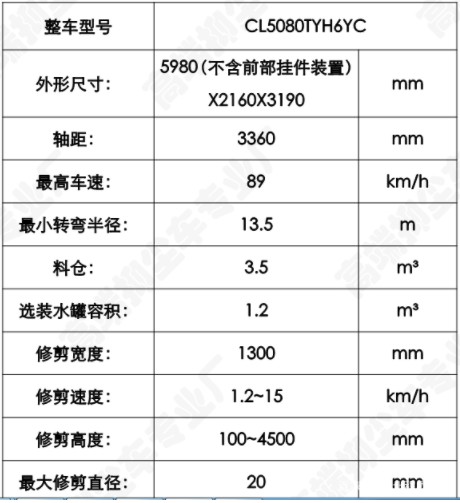 | 整车型号 | CL5080TYH6YC | |
|---|---|---|
| 外形尺寸: | 5980(不含前部挂件装置) X2160X3190 | mm |
| 轴距: | 3360 | mm |
| 最高车速: | 89 | km/h |
| 最小转弯半径: | 13.5 | m |
| 料仓: | 3.5 | m³ |
| 选装水罐容积: | 1.2 | m³ |
| 修剪宽度: | 1300 | mm |
| 修剪速度: | 1.2~15 | km/h |
| 修剪高度: | 100~4500 | mm |
| 最大修剪直径: | 20 | mm |